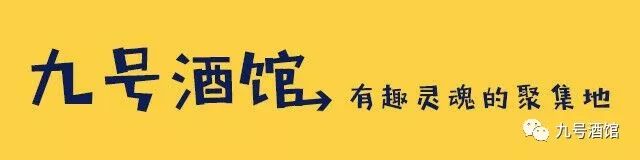 九号酒馆 有趣灵魂的聚集地

九号酒馆